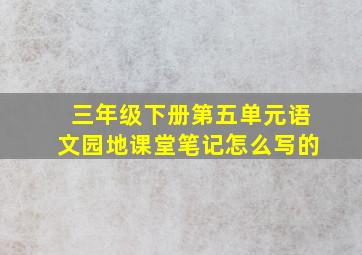 三年级下册第五单元语文园地课堂笔记怎么写的